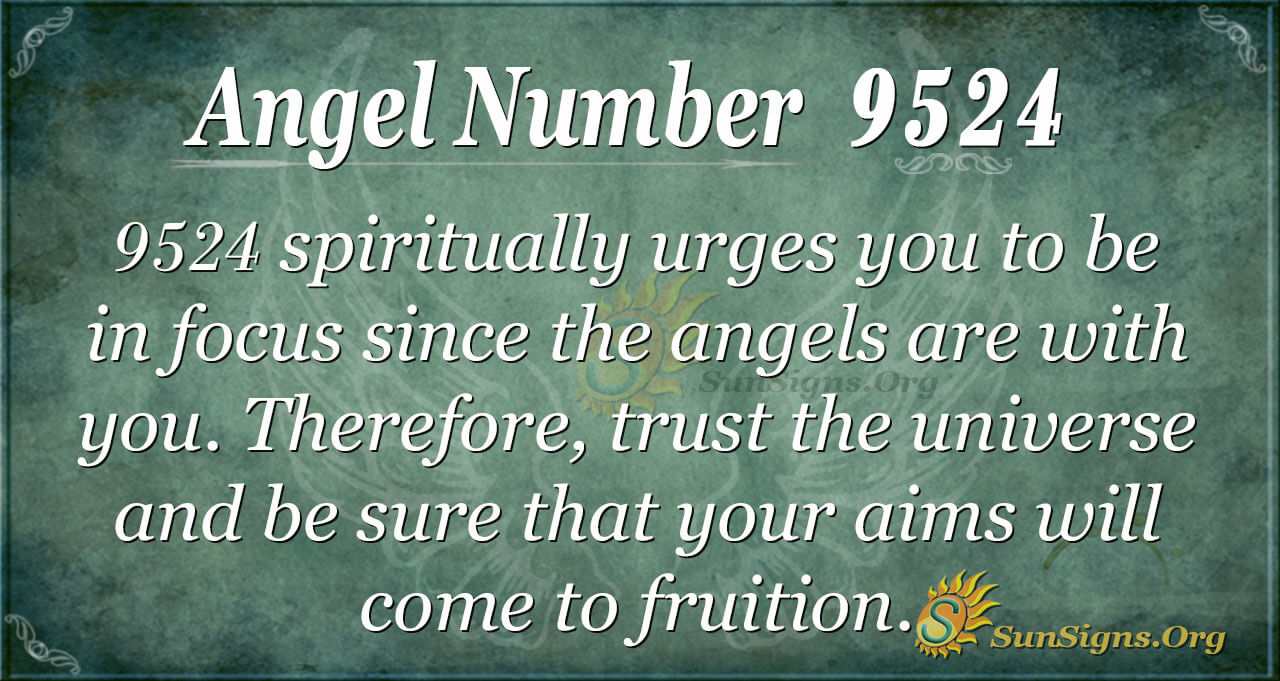 Angel Number 9524

9524 spiritually urges you to be in focus since the angels are with you. Therefore, trust the universe and be sure that your aims will come to fruition.

SunSigns.Org

SunSigns.Org